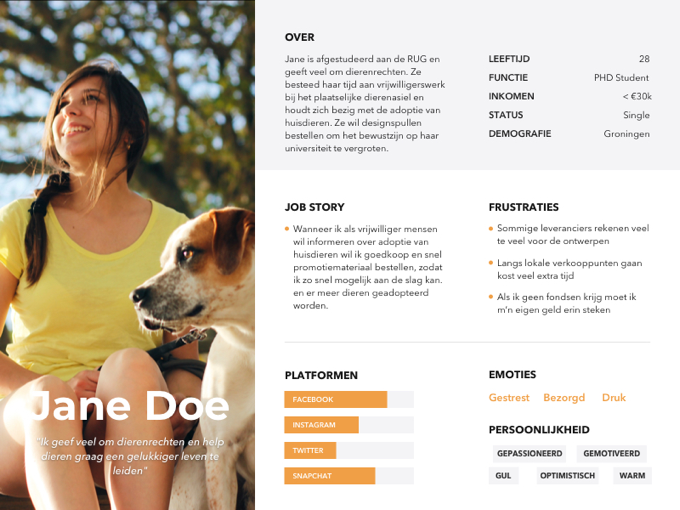 Jane Doe

"Ik geef veel om dierenrechten en help dieren graag een gelukkiger leven te leiden"

OVER

Jane is afgestudeerd aan de RUG en geeft veel om dierenrechten. Ze besteed haar tijd aan vrijwilligerswerk bij het plaatselijke dierenasiel en houdt zich bezig met de adoptie van huisdieren. Ze wil designspullen bestellen om het bewustzijn op haar universiteit te vergroten.

LEEFTIJD
28
FUNCTIE
PHD Student
INKOMEN
< €30k
STATUS
Single
DEMOGRAFIE
Groningen

JOB STORY

• Wanneer ik als vrijwilliger mensen wil informeren over adoptie van huisdieren wil ik goedkoop en snel promotiemateriaal bestellen, zodat ik zo snel mogelijk aan de slag kan. en er meer dieren geadopteerd worden.

FRUSTRATIES

• Sommige leveranciers rekenen veel te veel voor de ontwerpen
• Langs lokale verkooppunten gaan kost veel extra tijd
• Als ik geen fondsen krijg moet ik m'n eigen geld erin steken

PLATFORMEN

FACEBOOK
INSTAGRAM
TWITTER
SNAPCHAT

EMOTIES

Gestrest Bezorgd Druk

PERSOONLIJKHEID

GEPASSIONEERD GEMOTIVEERD
GUL OPTIMISTISCH WARM